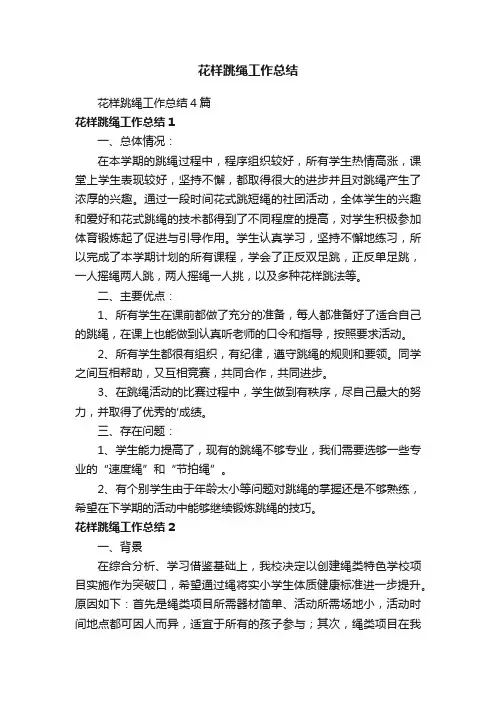 花样跳绳工作总结

花样跳绳工作总结4篇

花样跳绳工作总结1

一、总体情况：

在本学期的跳绳过程中，程序组织较好，所有学生热情高涨，课堂上学生表现较好，坚持不懈，都取得很大的进步并且对跳绳产生了浓厚的兴趣。通过一段时间花式跳短绳的社团活动，全体学生的兴趣和爱好和花式跳绳的技术都得到了不同程度的提高，对学生积极参加体育锻炼起了促进与引导作用。学生认真学习，坚持不懈地练习，所以完成了本学期计划的所有课程，学会了正反双足跳，正反单足跳，一人摇绳两人跳，两人摇绳一人挑，以及多种花样跳法等。

二、主要优点：

1、所有学生在课前都做了充分的准备，每人都准备好了适合自己的跳绳，在课上也能做到认真听老师的口令和指导，按照要求活动。

2、所有学生都很有组织，有纪律，遵守跳绳的规则和要领。同学之间互相帮助，又互相竞赛，共同合作，共同进步。

3、在跳绳活动的比赛过程中，学生做到有秩序，尽自己最大的努力，并取得了优秀的'成绩。

三、存在问题：

1、学生能力提高了，现有的跳绳不够专业，我们需要选够一些专业的“速度绳”和“节拍绳”。

2、有个别学生由于年龄太小等问题对跳绳的掌握还是不够熟练，希望在下学期的活动中能够继续锻炼跳绳的技巧。

花样跳绳工作总结2

一、背景

在综合分析、学习借鉴基础上，我校决定以创建绳类特色学校项目实施作为突破口，希望通过绳将实小学生体质健康标准进一步提升。原因如下：首先是绳类项目所需器材简单、活动所需场地小，活动时间地点都可因人而异，适宜于所有的孩子参与；其次，绳类项目在我